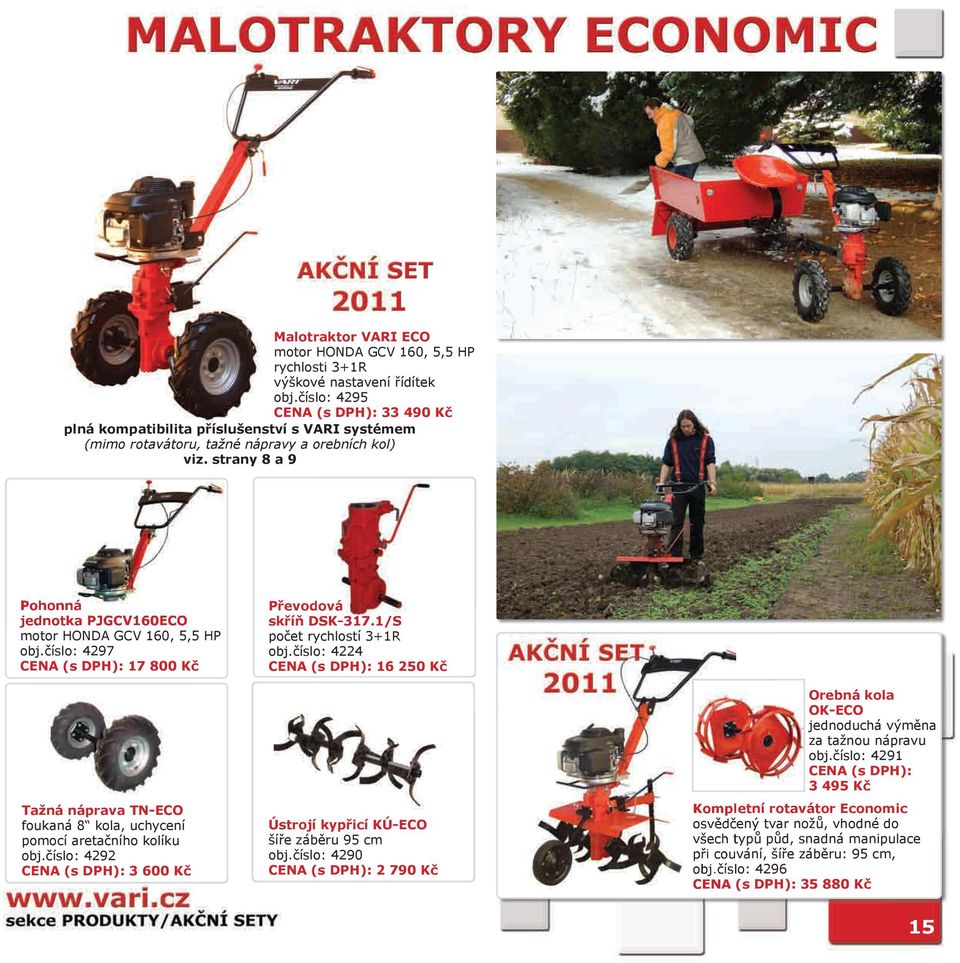 MALOTRAKTORY ECONOMIC

VARI

AKČNÍ SET 2011

Malotraktor VARI ECO
motor HONDA GCV 160, 5,5 HP
rychlosti 3+1R
výškové nastavení řídítek
obj.číslo: 4295
CENA (s DPH): 33 490 Kč

plná kompatibilita příslušenství s VARI systémem
(mimo rotavátoru, tažné nápravy a orebních kol)
viz. strany 8 a 9

Pohonná jednotka PJGCV160ECO
motor HONDA GCV 160, 5,5 HP
obj.číslo: 4297
CENA (s DPH): 17 800 Kč

Převodová skříň DSK-317.1/S
počet rychlostí 3+1R
obj.číslo: 4224
CENA (s DPH): 16 250 Kč

Tažná náprava TN-ECO
foukaná 8" kola, uchycení pomocí aretačního kolíku
obj.číslo: 4292
CENA (s DPH): 3 600 Kč

Ústrojí kypřicí KÚ-ECO
šíře záběru 95 cm
obj.číslo: 4290
CENA (s DPH): 2 790 Kč

AKČNÍ SET 2011

Orebná kola OK-ECO
jednoduchá výměna za tažnou nápravu
obj.číslo: 4291
CENA (s DPH): 3 495 Kč

Kompletní rotavátor Economic
osvědčený tvar nožů, vhodné do všech typů půd, snadná manipulace při couvání, šíře záběru: 95 cm,
obj.číslo: 4296
CENA (s DPH): 35 880 Kč

www.vari.cz
sekce PRODUKTY/AKČNÍ SETY

15